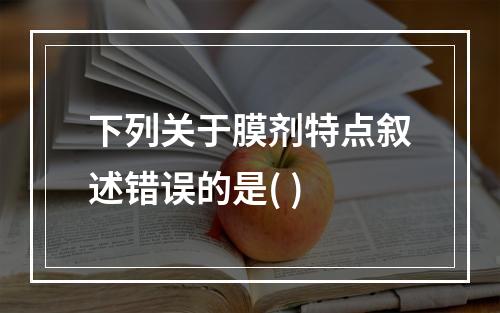 下列关于膜剂特点叙述错误的是( )